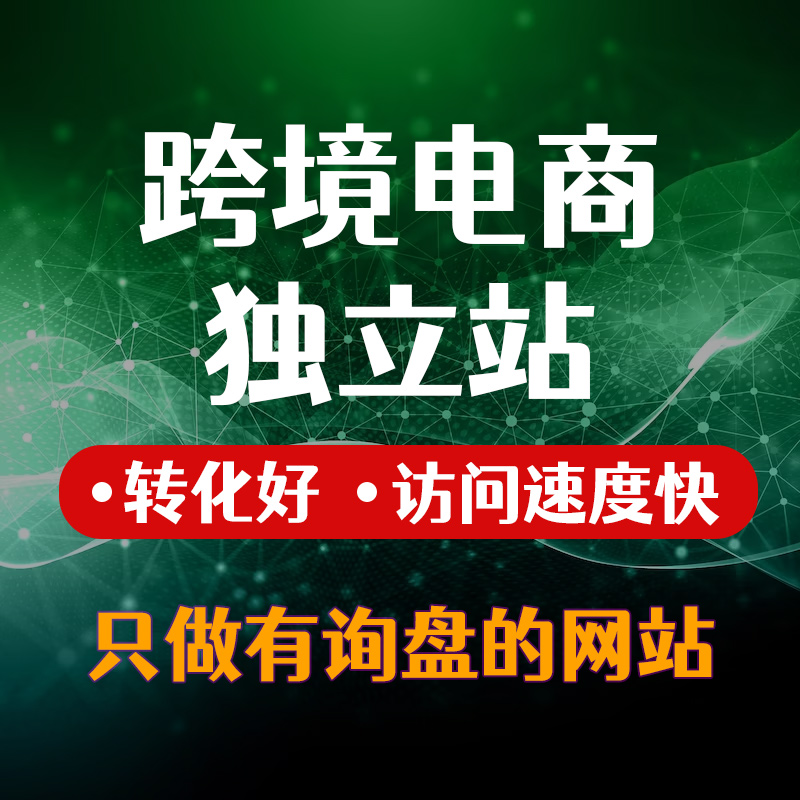 跨境电商
独立站

•转化好 •访问速度快

只做有询盘的网站